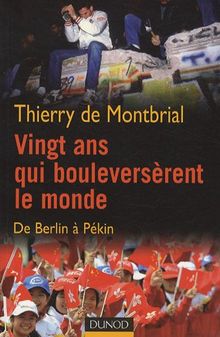 Thierry de Montbrial

Vingt ans qui bouleversèrent le monde

De Berlin à Pékin

DUNOD